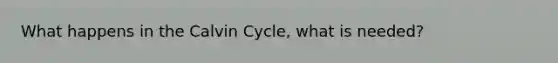 What happens in the Calvin Cycle, what is needed?